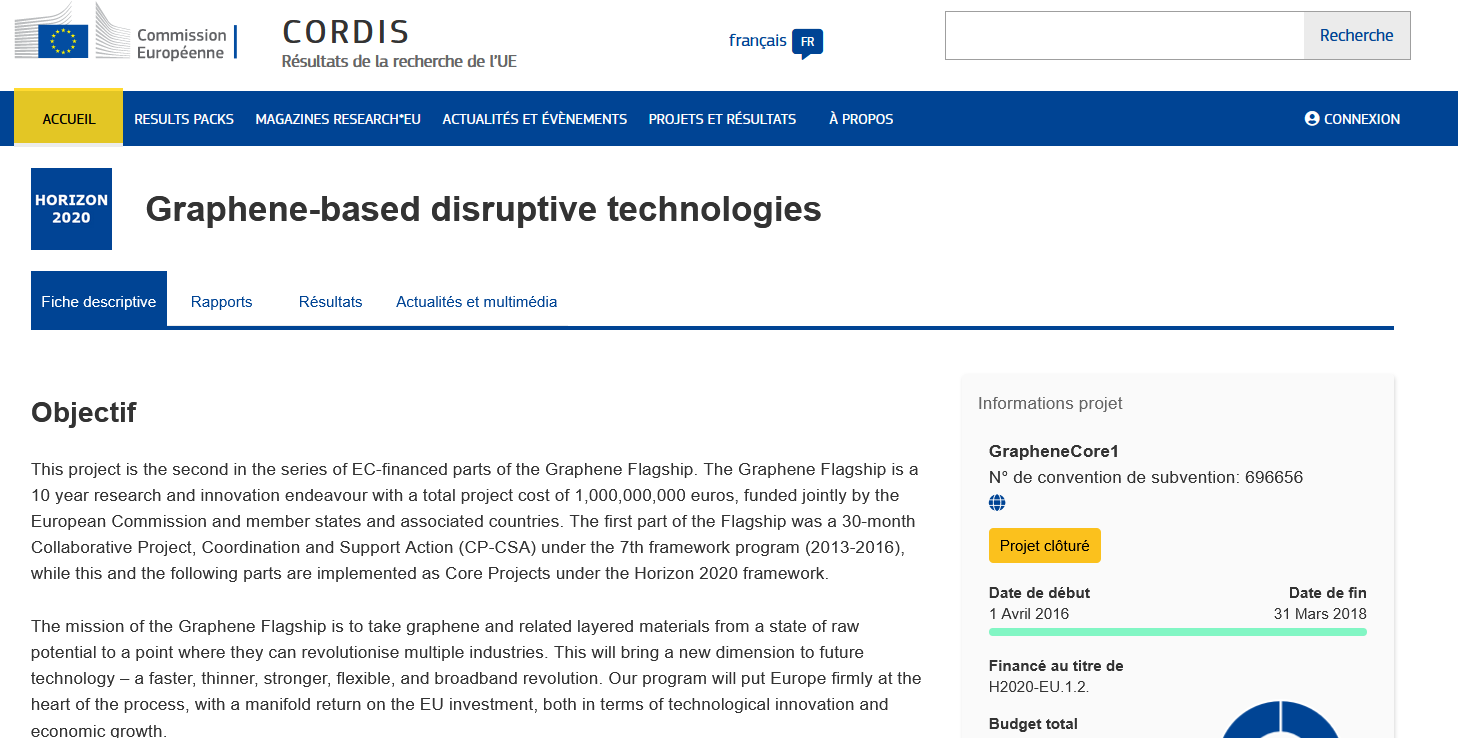 Commission Européenne

CORDIS
Résultats de la recherche de l'UE

français FR

Recherche

ACCUEIL  RESULTS PACKS  MAGAZINES RESEARCH*EU  ACTUALITÉS ET ÉVÈNEMENTS  PROJETS ET RÉSULTATS  À PROPOS  CONNEXION

HORIZON 2020

Graphene-based disruptive technologies

Fiche descriptive  Rapports  Résultats  Actualités et multimédia

Objectif

This project is the second in the series of EC-financed parts of the Graphene Flagship. The Graphene Flagship is a 10 year research and innovation endeavour with a total project cost of 1,000,000,000 euros, funded jointly by the European Commission and member states and associated countries. The first part of the Flagship was a 30-month Collaborative Project, Coordination and Support Action (CP-CSA) under the 7th framework program (2013-2016), while this and the following parts are implemented as Core Projects under the Horizon 2020 framework.

The mission of the Graphene Flagship is to take graphene and related layered materials from a state of raw potential to a point where they can revolutionise multiple industries. This will bring a new dimension to future technology – a faster, thinner, stronger, flexible, and broadband revolution. Our program will put Europe firmly at the heart of the process, with a manifold return on the EU investment, both in terms of technological innovation and economic growth.

Informations projet

GrapheneCore1
N° de convention de subvention: 696656

Projet clôturé

Date de début
1 Avril 2016

Date de fin
31 Mars 2018

Financé au titre de
H2020-EU.1.2.

Budget total